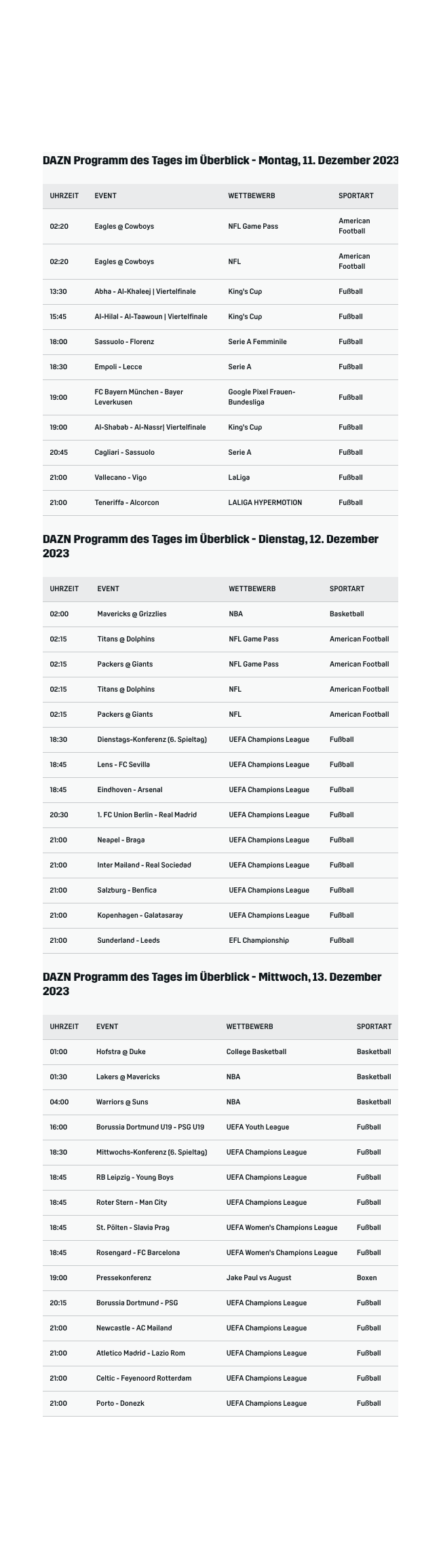 DAZN Programm des Tages im Überblick - Montag, 11. Dezember 2023

| UHRZEIT | EVENT | WETTBEWERB | SPORTART |
|---|---|---|---|
| 02:20 | Eagles @ Cowboys | NFL Game Pass | American Football |
| 02:20 | Eagles @ Cowboys | NFL | American Football |
| 13:30 | Abha - Al-Khaleej \| Viertelfinale | King's Cup | Fußball |
| 15:45 | Al-Hilal - Al-Taawoun \| Viertelfinale | King's Cup | Fußball |
| 18:00 | Sassuolo - Florenz | Serie A Femminile | Fußball |
| 18:30 | Empoli - Lecce | Serie A | Fußball |
| 19:00 | FC Bayern München - Bayer Leverkusen | Google Pixel Frauen-Bundesliga | Fußball |
| 19:00 | Al-Shabab - Al-Nassr\| Viertelfinale | King's Cup | Fußball |
| 20:45 | Cagliari - Sassuolo | Serie A | Fußball |
| 21:00 | Vallecano - Vigo | LaLiga | Fußball |
| 21:00 | Teneriffa - Alcorcon | LALIGA HYPERMOTION | Fußball |

DAZN Programm des Tages im Überblick - Dienstag, 12. Dezember 2023

| UHRZEIT | EVENT | WETTBEWERB | SPORTART |
|---|---|---|---|
| 02:00 | Mavericks @ Grizzlies | NBA | Basketball |
| 02:15 | Titans @ Dolphins | NFL Game Pass | American Football |
| 02:15 | Packers @ Giants | NFL Game Pass | American Football |
| 02:15 | Titans @ Dolphins | NFL | American Football |
| 02:15 | Packers @ Giants | NFL | American Football |
| 18:30 | Dienstags-Konferenz (6. Spieltag) | UEFA Champions League | Fußball |
| 18:45 | Lens - FC Sevilla | UEFA Champions League | Fußball |
| 18:45 | Eindhoven - Arsenal | UEFA Champions League | Fußball |
| 20:30 | 1. FC Union Berlin - Real Madrid | UEFA Champions League | Fußball |
| 21:00 | Neapel - Braga | UEFA Champions League | Fußball |
| 21:00 | Inter Mailand - Real Sociedad | UEFA Champions League | Fußball |
| 21:00 | Salzburg - Benfica | UEFA Champions League | Fußball |
| 21:00 | Kopenhagen - Galatasaray | UEFA Champions League | Fußball |
| 21:00 | Sunderland - Leeds | EFL Championship | Fußball |

DAZN Programm des Tages im Überblick - Mittwoch, 13. Dezember 2023

| UHRZEIT | EVENT | WETTBEWERB | SPORTART |
|---|---|---|---|
| 01:00 | Hofstra @ Duke | College Basketball | Basketball |
| 01:30 | Lakers @ Mavericks | NBA | Basketball |
| 04:00 | Warriors @ Suns | NBA | Basketball |
| 16:00 | Borussia Dortmund U19 - PSG U19 | UEFA Youth League | Fußball |
| 18:30 | Mittwochs-Konferenz (6. Spieltag) | UEFA Champions League | Fußball |
| 18:45 | RB Leipzig - Young Boys | UEFA Champions League | Fußball |
| 18:45 | Roter Stern - Man City | UEFA Champions League | Fußball |
| 18:45 | St. Pölten - Slavia Prag | UEFA Women's Champions League | Fußball |
| 18:45 | Rosengard - FC Barcelona | UEFA Women's Champions League | Fußball |
| 19:00 | Pressekonferenz | Jake Paul vs August | Boxen |
| 20:15 | Borussia Dortmund - PSG | UEFA Champions League | Fußball |
| 21:00 | Newcastle - AC Mailand | UEFA Champions League | Fußball |
| 21:00 | Atletico Madrid - Lazio Rom | UEFA Champions League | Fußball |
| 21:00 | Celtic - Feyenoord Rotterdam | UEFA Champions League | Fußball |
| 21:00 | Porto - Donezk | UEFA Champions League | Fußball |